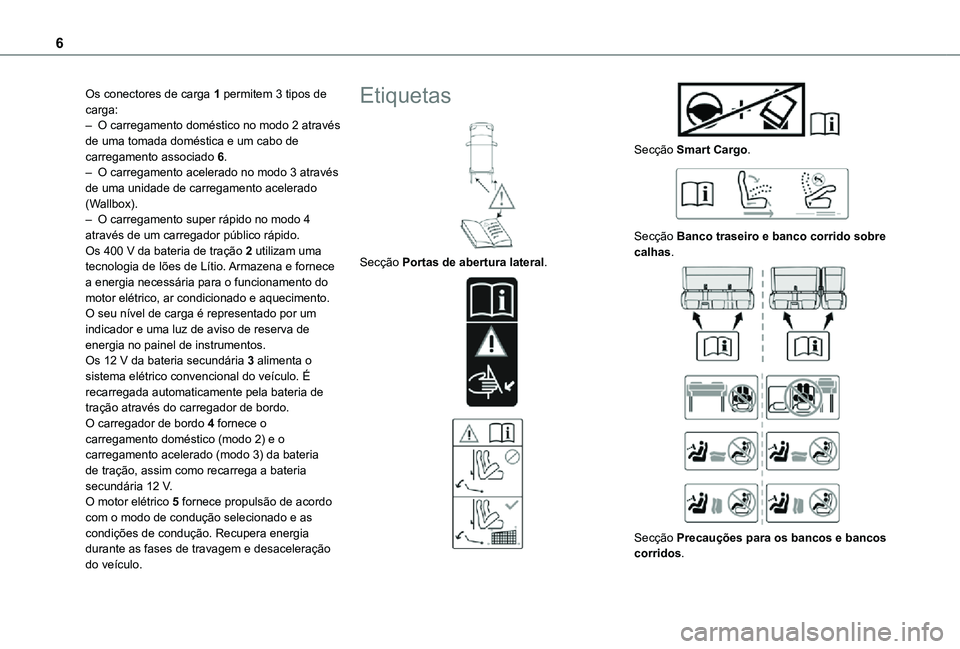 6

Os conectores de carga 1 permitem 3 tipos de carga:
– O carregamento doméstico no modo 2 através de uma tomada doméstica e um cabo de carregamento associado 6.
– O carregamento acelerado no modo 3 através de uma unidade de carregamento acelerado (Wallbox).
– O carregamento super rápido no modo 4 através de um carregador público rápido.
Os 400 V da bateria de tração 2 utilizam uma tecnologia de Iões de Lítio. Armazena e fornece a energia necessária para o funcionamento do motor elétrico, ar condicionado e aquecimento.
O seu nível de carga é representado por um indicador e uma luz de aviso de reserva de energia no painel de instrumentos.
Os 12 V da bateria secundária 3 alimenta o sistema elétrico convencional do veículo. É recarregada automaticamente pela bateria de tração através do carregador de bordo.
O carregador de bordo 4 fornece o carregamento doméstico (modo 2) e o carregamento acelerado (modo 3) da bateria de tração, assim como recarrega a bateria secundária 12 V.
O motor elétrico 5 fornece propulsão de acordo com o modo de condução selecionado e as condições de condução. Recupera energia durante as fases de travagem e desaceleração do veículo.

Etiquetas

Secção Portas de abertura lateral.

Secção Smart Cargo.

Secção Banco traseiro e banco corrido sobre calhas.

Secção Precauções para os bancos e bancos corridos.

carmanualsonline.info